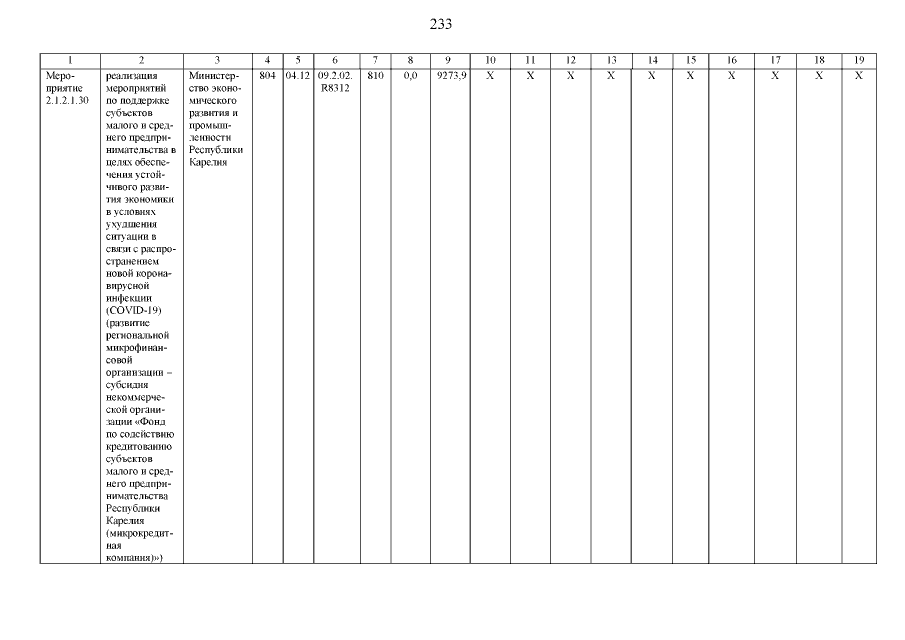 233

| 1 | 2 | 3 | 4 | 5 | 6 | 7 | 8 | 9 | 10 | 11 | 12 | 13 | 14 | 15 | 16 | 17 | 18 | 19 |
|---|---|---|---|---|---|---|---|---|---|---|---|---|---|---|---|---|---|---|
| Мероприятие 2.1.2.1.30 | реализация мероприятий по поддержке субъектов малого и среднего предпринимательства в целях обеспечения устойчивого развития экономики в условиях ухудшения ситуации в связи с распространением новой коронавирусной инфекции (COVID-19) (развитие региональной микрофинансовой организации – субсидия некоммерческой организации «Фонд по содействию кредитованию субъектов малого и среднего предпринимательства Республики Карелия (микрокредитная компания)») | Министерство экономического развития и промышленности Республики Карелия | 804 | 04.12 | 09.2.02. R8312 | 810 | 0,0 | 9273,9 | X | X | X | X | X | X | X | X | X | X |